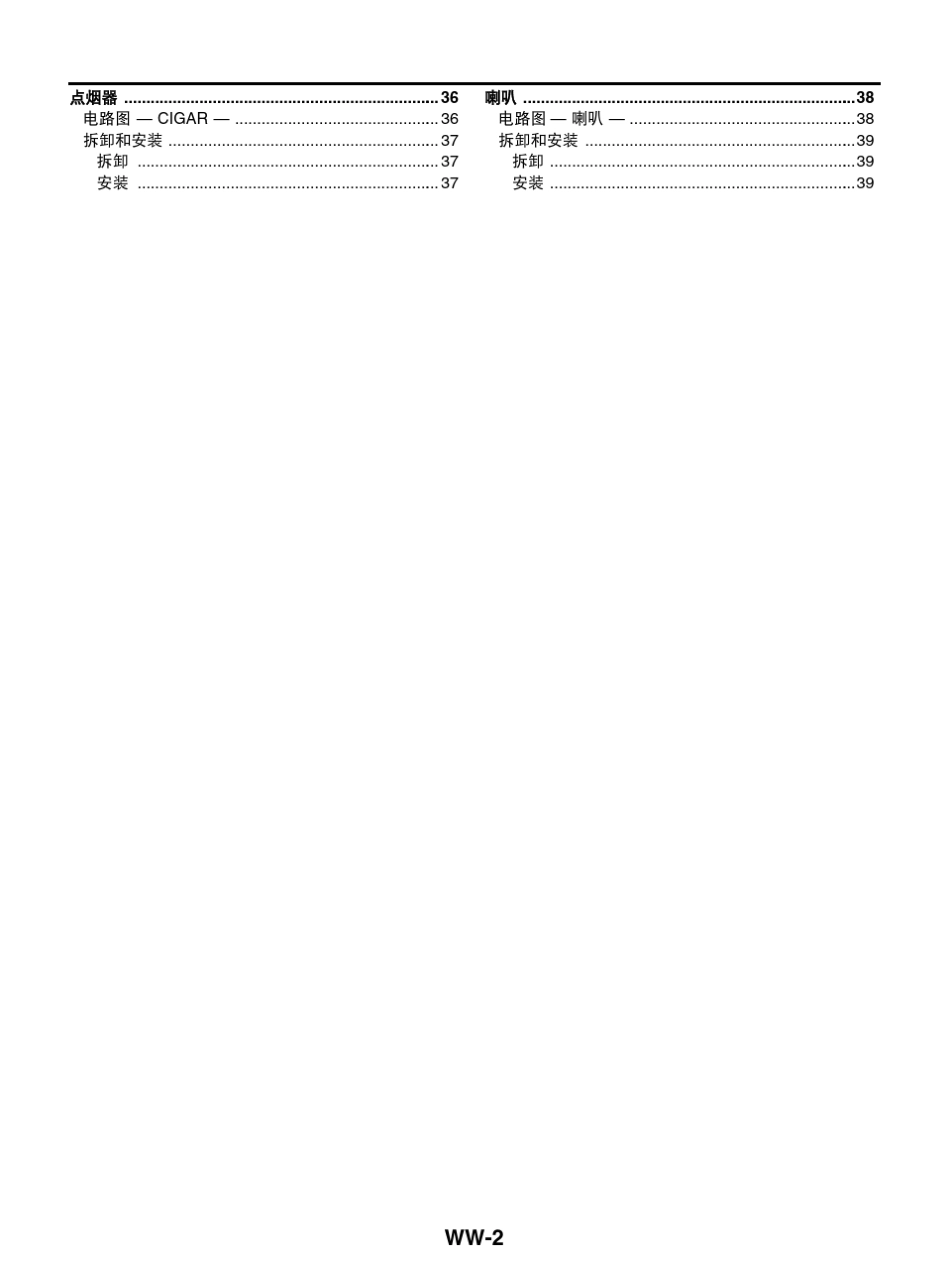 点烟器 36
电路图 — CIGAR — 36
拆卸和安装 37
拆卸 37
安装 37

喇叭 38
电路图 — 喇叭 — 38
拆卸和安装 39
拆卸 39
安装 39

WW-2